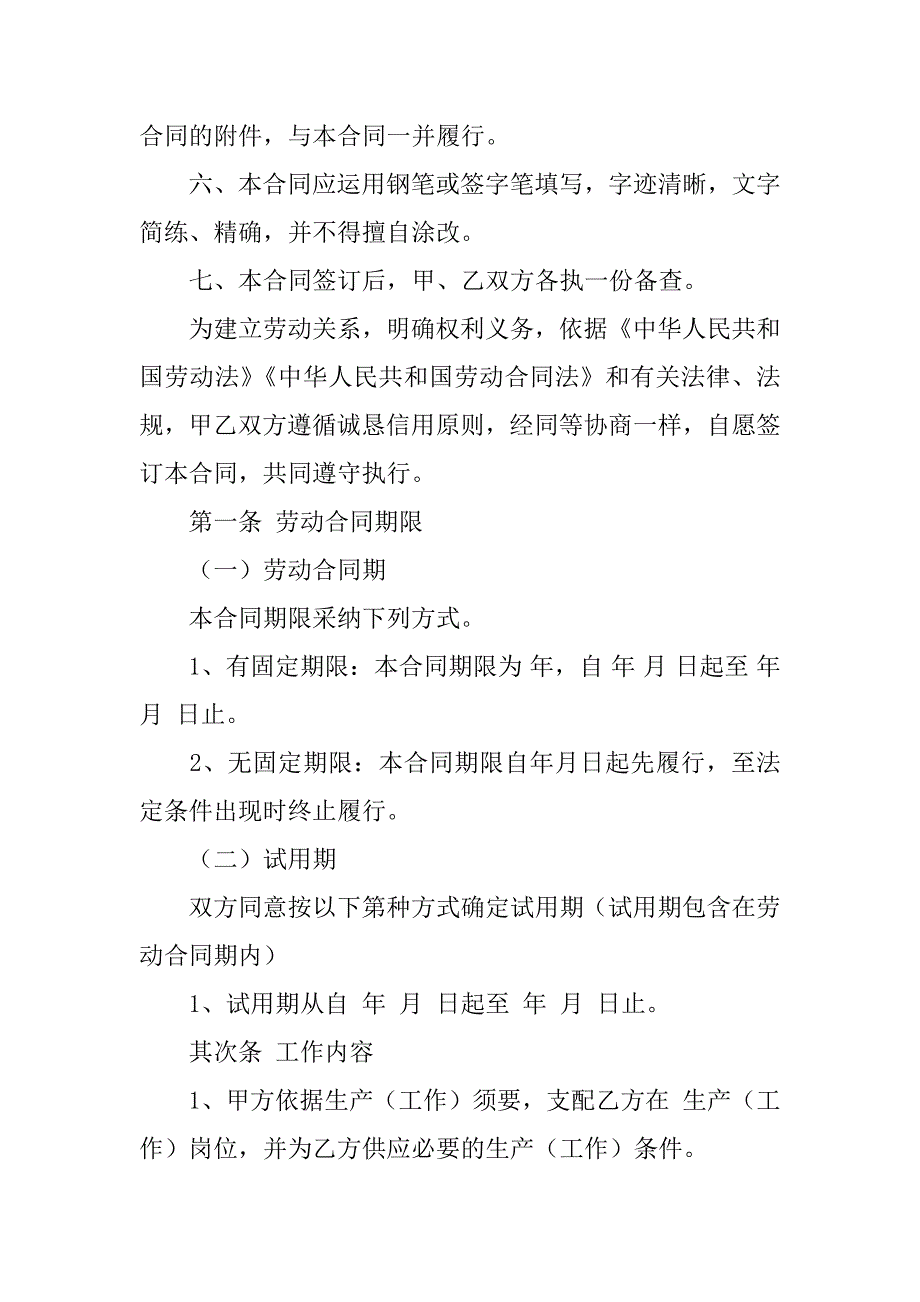 合同的附件，与本合同一并履行。

六、本合同应运用钢笔或签字笔填写，字迹清晰，文字简练、精确，并不得擅自涂改。

七、本合同签订后，甲、乙双方各执一份备查。

为建立劳动关系，明确权利义务，依据《中华人民共和国劳动法》《中华人民共和国劳动合同法》和有关法律、法规，甲乙双方遵循诚恳信用原则，经同等协商一样，自愿签订本合同，共同遵守执行。

第一条 劳动合同期限

（一）劳动合同期

本合同期限采纳下列方式。

1、有固定期限：本合同期限为 年，自 年 月 日起至 年 月 日止。

2、无固定期限：本合同期限自年月日起先履行，至法定条件出现时终止履行。

（二）试用期

双方同意按以下第种方式确定试用期（试用期包含在劳动合同期内）

1、试用期从自 年 月 日起至 年 月 日止。

其次条 工作内容

1、甲方依据生产（工作）须要，支配乙方在 生产（工作）岗位，并为乙方供应必要的生产（工作）条件。